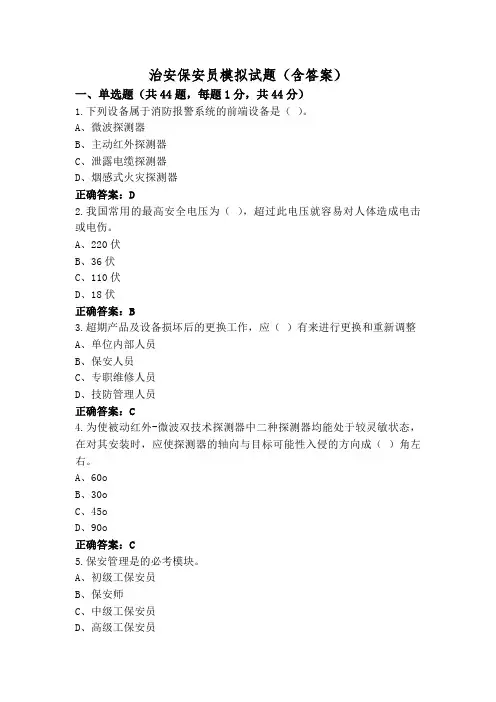 治安保安员模拟试题（含答案）

一、单选题（共44题，每题1分，共44分）

1.下列设备属于消防报警系统的前端设备是（ ）。

A、微波探测器

B、主动红外探测器

C、泄露电缆探测器

D、烟感式火灾探测器

正确答案：D

2.我国常用的最高安全电压为（ ），超过此电压就容易对人体造成电击或电伤。

A、220伏

B、36伏

C、110伏

D、18伏

正确答案：B

3.超期产品及设备损坏后的更换工作，应（ ）有来进行更换和重新调整

A、单位内部人员

B、保安人员

C、专职维修人员

D、技防管理人员

正确答案：C

4.为使被动红外-微波双技术探测器中二种探测器均能处于较灵敏状态，在对其安装时，应使探测器的轴向与目标可能性入侵的方向成（ ）角左右。

A、60o

B、30o

C、45o

D、90o

正确答案：C

5.保安管理是的必考模块。

A、初级工保安员

B、保安师

C、中级工保安员

D、高级工保安员